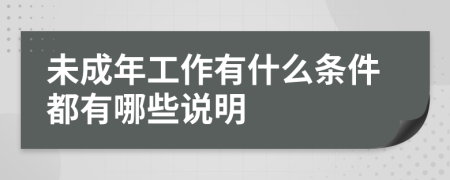 未成年工作有什么条件都有哪些说明